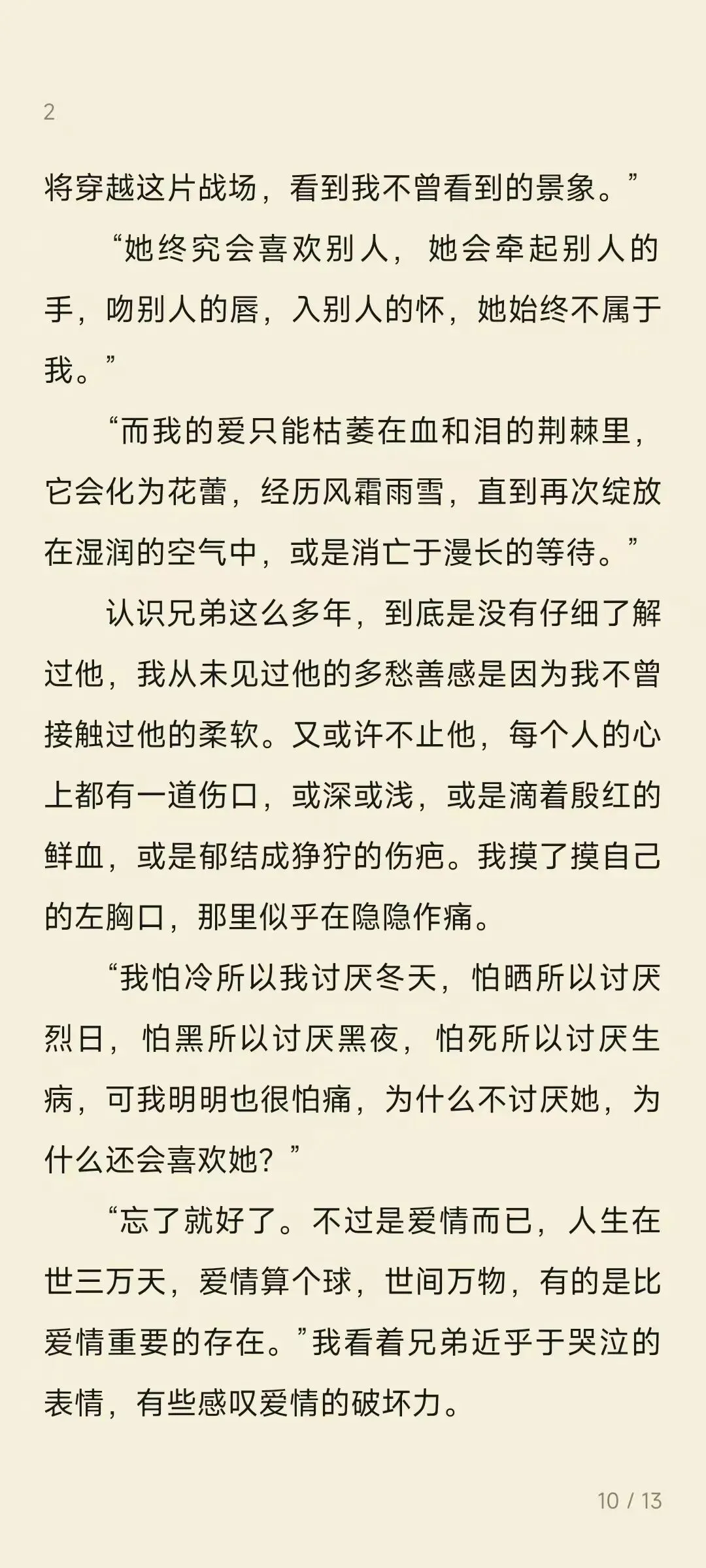 2

将穿越这片战场，看到我不曾看到的景象。”

“她终究会喜欢别人，她会牵起别人的手，吻别人的唇，入别人的怀，她始终不属于我。”

“而我的爱只能枯萎在血和泪的荆棘里，它会化为花蕾，经历风霜雨雪，直到再次绽放在湿润的空气中，或是消亡于漫长的等待。”

认识兄弟这么多年，到底是没有仔细了解过他，我从未见过他的多愁善感是因为我不曾接触过他的柔软。又或许不止他，每个人的心上都有一道伤口，或深或浅，或是滴着殷红的鲜血，或是郁结成狰狞的伤疤。我摸了摸自己的左胸口，那里似乎在隐隐作痛。

“我怕冷所以我讨厌冬天，怕晒所以讨厌烈日，怕黑所以讨厌黑夜，怕死所以讨厌生病，可我明明也很怕痛，为什么不讨厌她，为什么还会喜欢她？”

“忘了就好了。不过是爱情而已，人生在世三万天，爱情算个球，世间万物，有的是比爱情重要的存在。”我看着兄弟近乎于哭泣的表情，有些感叹爱情的破坏力。

10 / 13